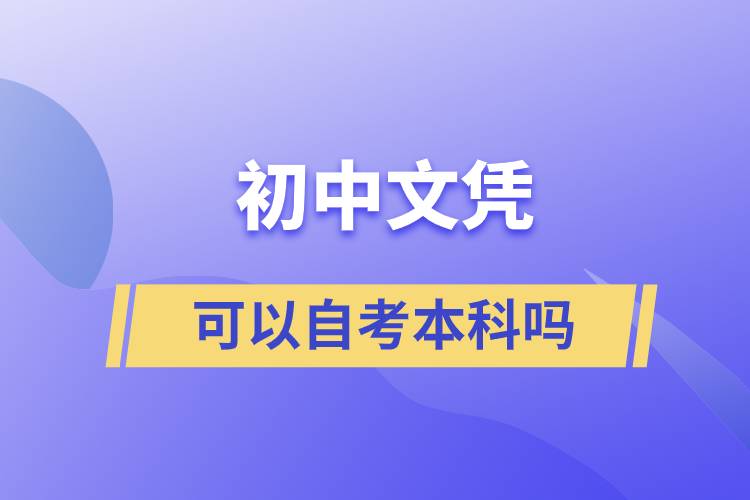 初中文凭

可以自考本科吗